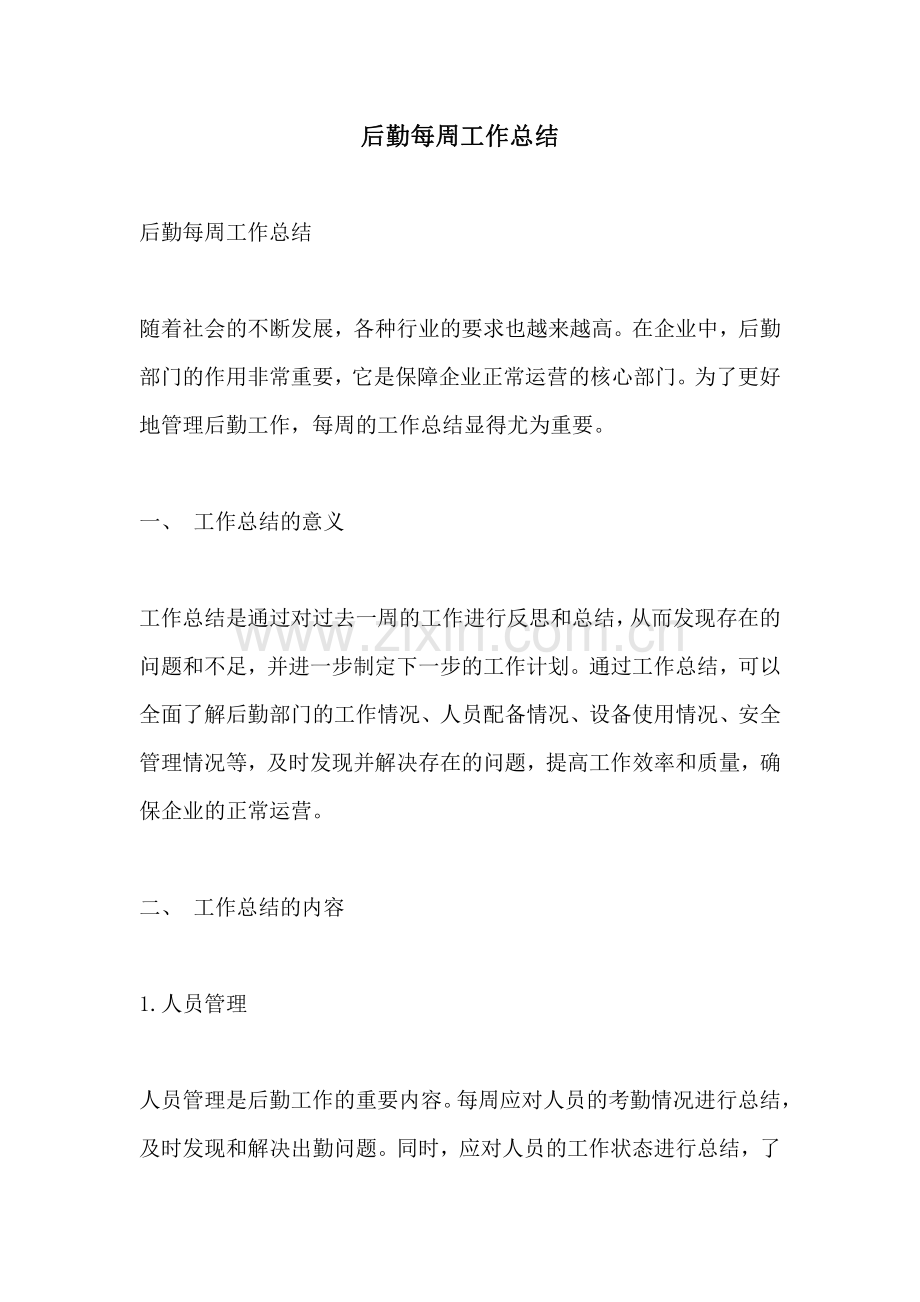 后勤每周工作总结

后勤每周工作总结

随着社会的不断发展，各种行业的要求也越来越高。在企业中，后勤部门的作用非常重要，它是保障企业正常运营的核心部门。为了更好地管理后勤工作，每周的工作总结显得尤为重要。

一、 工作总结的意义

工作总结是通过对过去一周的工作进行反思和总结，从而发现存在的问题和不足，并进一步制定下一步的工作计划。通过工作总结，可以全面了解后勤部门的工作情况、人员配备情况、设备使用情况、安全管理情况等，及时发现并解决存在的问题，提高工作效率和质量，确保企业的正常运营。

二、 工作总结的内容

1.人员管理

人员管理是后勤工作的重要内容。每周应对人员的考勤情况进行总结，及时发现和解决出勤问题。同时，应对人员的工作状态进行总结，了

www.zixin.com.cn